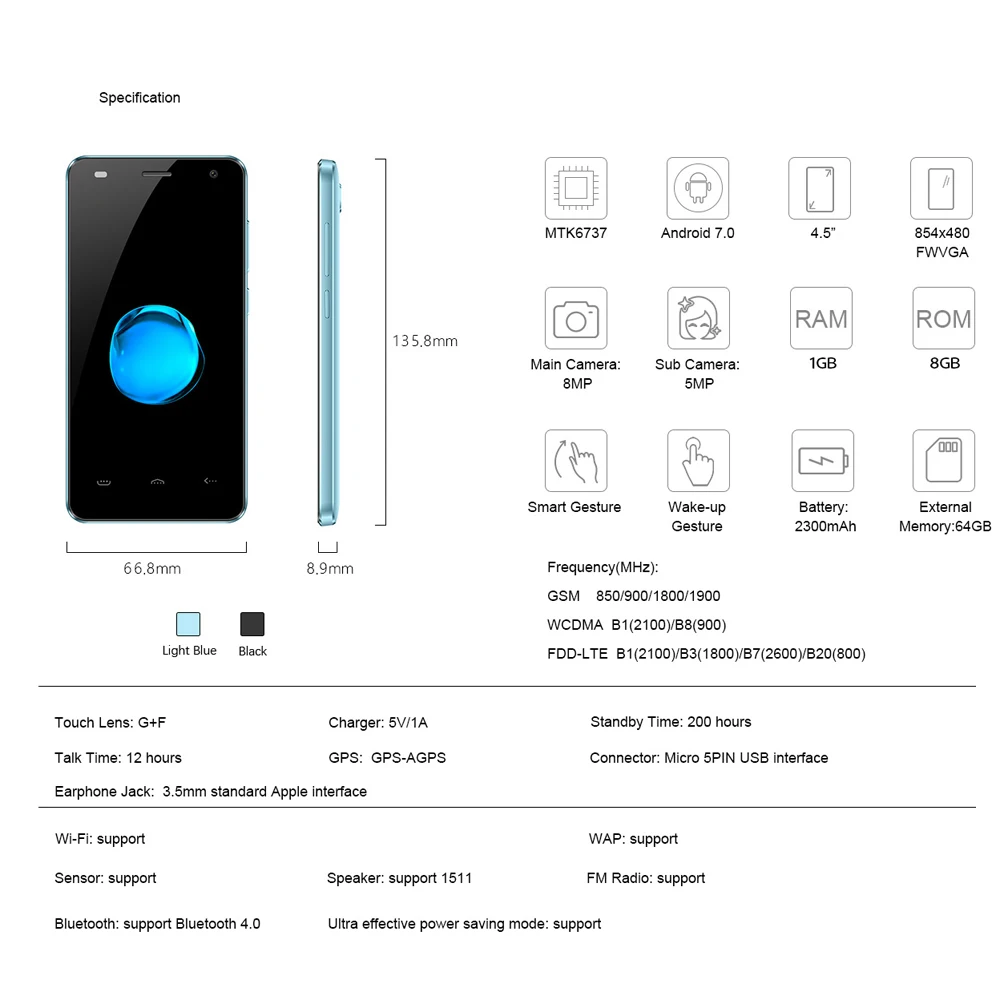 Specification

135.8mm

66.8mm

8.9mm

Light Blue

Black

MTK6737

Android 7.0

4.5"

854x480 FWVGA

Main Camera: 8MP

Sub Camera: 5MP

RAM

1GB

ROM

8GB

Smart Gesture

Wake-up Gesture

Battery: 2300mAh

External Memory:64GB

Frequency(MHz):

GSM 850/900/1800/1900

WCDMA B1(2100)/B8(900)

FDD-LTE B1(2100)/B3(1800)/B7(2600)/B20(800)

Touch Lens: G+F

Charger: 5V/1A

Standby Time: 200 hours

Talk Time: 12 hours

GPS: GPS-AGPS

Connector: Micro 5PIN USB interface

Earphone Jack: 3.5mm standard Apple interface

Wi-Fi: support

WAP: support

Sensor: support

Speaker: support 1511

FM Radio: support

Bluetooth: support Bluetooth 4.0

Ultra effective power saving mode: support